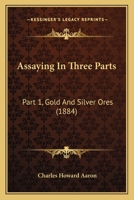 KESSINGER'S LEGACY REPRINTS

Assaying In Three Parts

Part 1, Gold And Silver Ores (1884)

Charles Howard Aaron